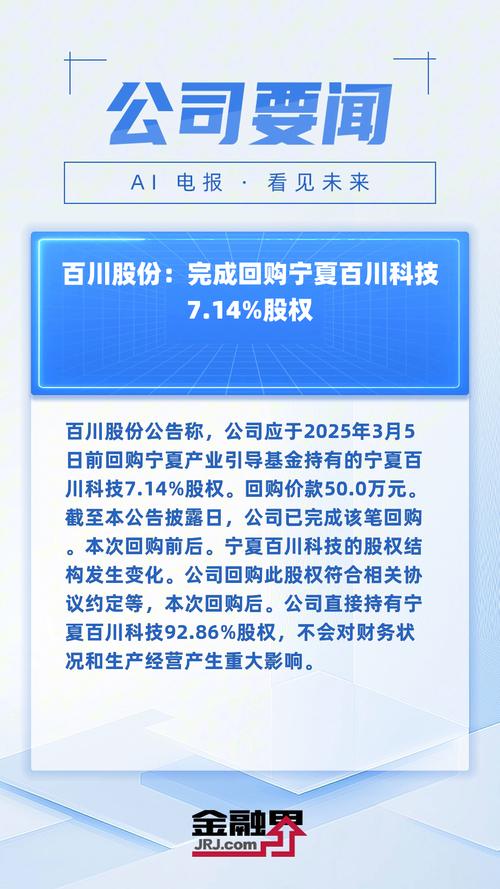 公司要闻

AI 电报 · 看见未来

百川股份：完成回购宁夏百川科技7.14%股权

百川股份公告称，公司应于2025年3月5日前回购宁夏产业引导基金持有的宁夏百川科技7.14%股权。回购价款50.0万元。截至本公告披露日，公司已完成该笔回购。本次回购前后。宁夏百川科技的股权结构发生变化。公司回购此股权符合相关协议约定等，本次回购后。公司直接持有宁夏百川科技92.86%股权，不会对财务状况和生产经营产生重大影响。

金融界
JRJ.com